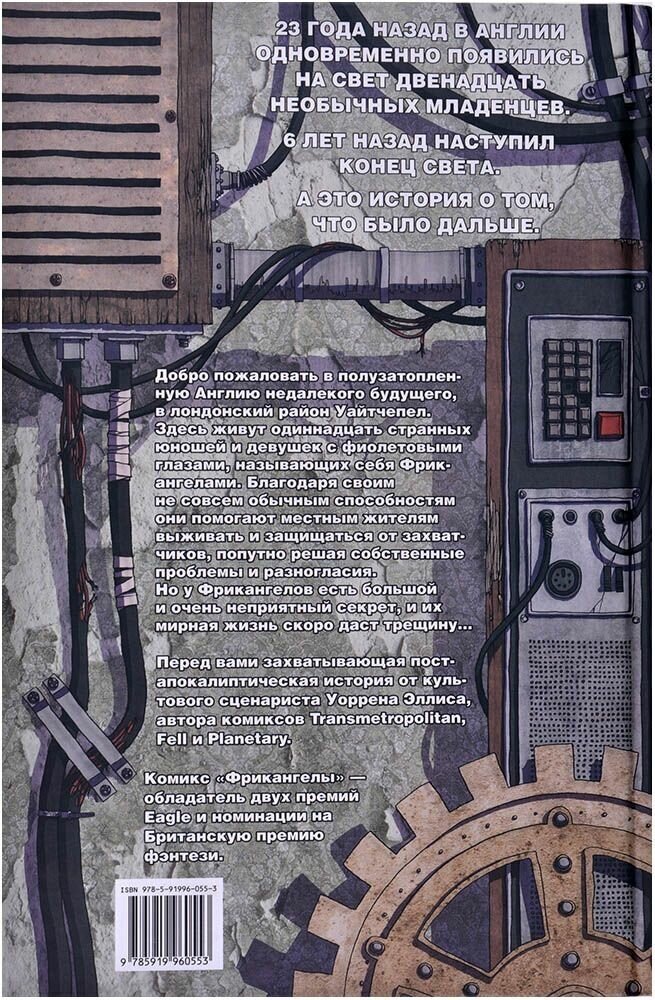 23 ГОДА НАЗАД В АНГЛИИ ОДНОВРЕМЕННО ПОЯВИЛИСЬ НА СВЕТ ДВЕНАДЦАТЬ НЕОБЫЧНЫХ МЛАДЕНЦЕВ.

6 ЛЕТ НАЗАД НАСТУПИЛ КОНЕЦ СВЕТА.

А ЭТО ИСТОРИЯ О ТОМ, ЧТО БЫЛО ДАЛЬШЕ.

Добро пожаловать в полузатопленную Англию недалекого будущего, в лондонский район Уайтчепел. Здесь живут одиннадцать странных юношей и девушек с фиолетовыми глазами, называющих себя Фрикангелами. Благодаря своим не совсем обычным способностям они помогают местным жителям выживать и защищаться от захватчиков, попутно решая собственные проблемы и разногласия. Но у Фрикангелов есть большой и очень неприятный секрет, и их мирная жизнь скоро даст трещину...

Перед вами захватывающая постапокалиптическая история от культового сценариста Уоррена Эллиса, автора комиксов Transmetropolitan, Fell и Planetary.

Комикс «Фрикангелы» — обладатель двух премий Eagle и номинации на Британскую премию фэнтези.

ISBN 978-5-91996-055-3

9 785919 960553